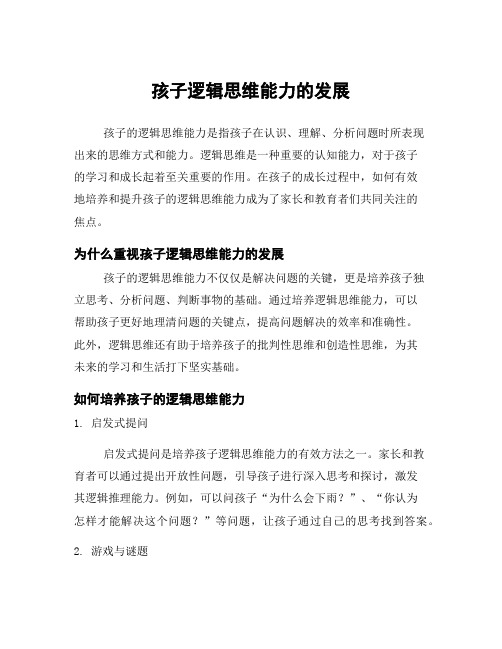 孩子逻辑思维能力的发展

孩子的逻辑思维能力是指孩子在认识、理解、分析问题时所表现出来的思维方式和能力。逻辑思维是一种重要的认知能力，对于孩子的学习和成长起着至关重要的作用。在孩子的成长过程中，如何有效地培养和提升孩子的逻辑思维能力成为了家长和教育者们共同关注的焦点。

为什么重视孩子逻辑思维能力的发展

孩子的逻辑思维能力不仅仅是解决问题的关键，更是培养孩子独立思考、分析问题、判断事物的基础。通过培养逻辑思维能力，可以帮助孩子更好地理清问题的关键点，提高问题解决的效率和准确性。此外，逻辑思维还有助于培养孩子的批判性思维和创造性思维，为其未来的学习和生活打下坚实基础。

如何培养孩子的逻辑思维能力

1. 启发式提问

启发式提问是培养孩子逻辑思维能力的有效方法之一。家长和教育者可以通过提出开放性问题，引导孩子进行深入思考和探讨，激发其逻辑推理能力。例如，可以问孩子“为什么会下雨？”、“你认为怎样才能解决这个问题？”等问题，让孩子通过自己的思考找到答案。

2. 游戏与谜题